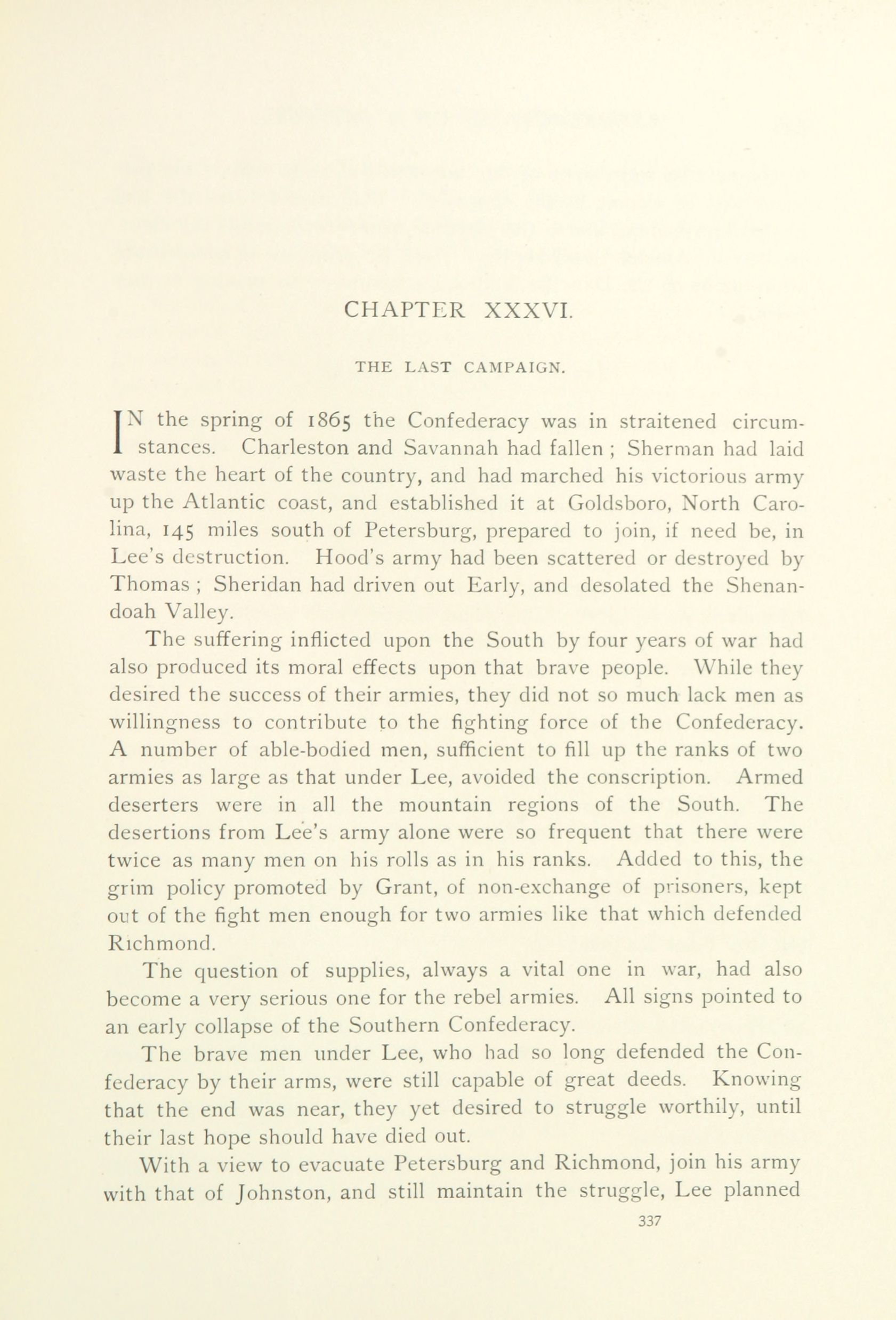 CHAPTER XXXVI.

THE LAST CAMPAIGN.

IN the spring of 1865 the Confederacy was in straitened circumstances. Charleston and Savannah had fallen ; Sherman had laid waste the heart of the country, and had marched his victorious army up the Atlantic coast, and established it at Goldsboro, North Carolina, 145 miles south of Petersburg, prepared to join, if need be, in Lee's destruction. Hood's army had been scattered or destroyed by Thomas ; Sheridan had driven out Early, and desolated the Shenandoah Valley.

The suffering inflicted upon the South by four years of war had also produced its moral effects upon that brave people. While they desired the success of their armies, they did not so much lack men as willingness to contribute to the fighting force of the Confederacy. A number of able-bodied men, sufficient to fill up the ranks of two armies as large as that under Lee, avoided the conscription. Armed deserters were in all the mountain regions of the South. The desertions from Lee's army alone were so frequent that there were twice as many men on his rolls as in his ranks. Added to this, the grim policy promoted by Grant, of non-exchange of prisoners, kept out of the fight men enough for two armies like that which defended Richmond.

The question of supplies, always a vital one in war, had also become a very serious one for the rebel armies. All signs pointed to an early collapse of the Southern Confederacy.

The brave men under Lee, who had so long defended the Confederacy by their arms, were still capable of great deeds. Knowing that the end was near, they yet desired to struggle worthily, until their last hope should have died out.

With a view to evacuate Petersburg and Richmond, join his army with that of Johnston, and still maintain the struggle, Lee planned

337